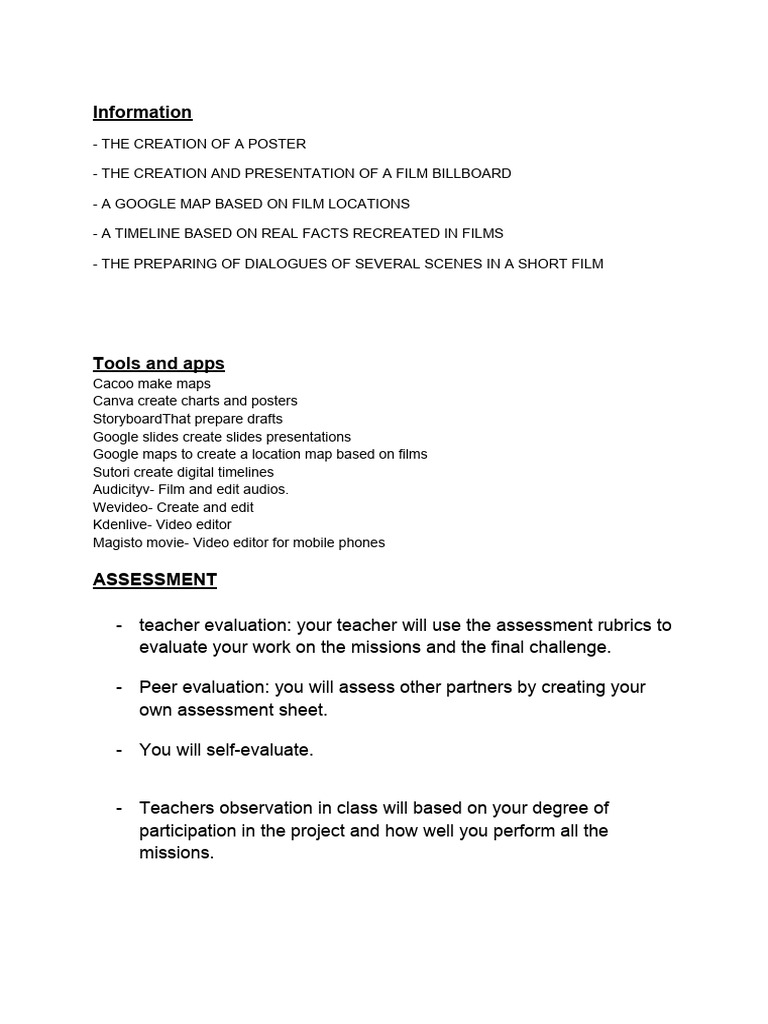 Information

- THE CREATION OF A POSTER

- THE CREATION AND PRESENTATION OF A FILM BILLBOARD

- A GOOGLE MAP BASED ON FILM LOCATIONS

- A TIMELINE BASED ON REAL FACTS RECREATED IN FILMS

- THE PREPARING OF DIALOGUES OF SEVERAL SCENES IN A SHORT FILM

Tools and apps
Cacoo make maps
Canva create charts and posters
StoryboardThat prepare drafts
Google slides create slides presentations
Google maps to create a location map based on films
Sutori create digital timelines
Audicityv- Film and edit audios.
Wevideo- Create and edit
Kdenlive- Video editor
Magisto movie- Video editor for mobile phones

ASSESSMENT

- teacher evaluation: your teacher will use the assessment rubrics to evaluate your work on the missions and the final challenge.

- Peer evaluation: you will assess other partners by creating your own assessment sheet.

- You will self-evaluate.

- Teachers observation in class will based on your degree of participation in the project and how well you perform all the missions.